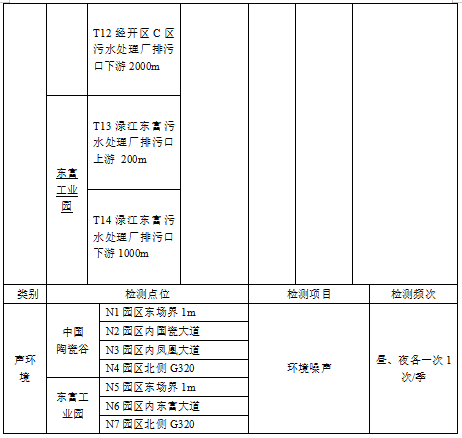 |  |  | T12经开区C区污水处理厂排污口下游2000m |  |  |  |  |
|---|---|---|---|---|---|---|
|  | 东富工业园 | T13渌江东富污水处理厂排污口上游 200m |  |  |  |  |
|  |  | T14渌江东富污水处理厂排污口下游1000m |  |  |  |  |

| 类别 | 检测点位 |  | 检测项目 | 检测频次 |
|---|---|---|---|---|
| 声环境 | 中国陶瓷谷 | N1园区东场界1m | 环境噪声 | 昼、夜各一次1次/季 |
|  |  | N2园区内国瓷大道 |  |  |
|  |  | N3园区内凤凰大道 |  |  |
|  |  | N4园区北侧G320 |  |  |
|  | 东富工业园 | N5园区东场界1m |  |  |
|  |  | N6园区内东富大道 |  |  |
|  |  | N7园区北侧G320 |  |  |